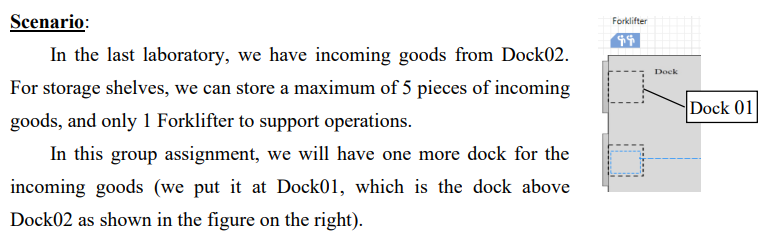 Scenario:

In the last laboratory, we have incoming goods from Dock02. For storage shelves, we can store a maximum of 5 pieces of incoming goods, and only 1 Forklifter to support operations.

In this group assignment, we will have one more dock for the incoming goods (we put it at Dock01, which is the dock above Dock02 as shown in the figure on the right).

Forklifter

Dock

Dock 01